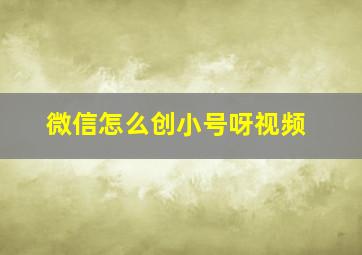 微信怎么创小号呀视频